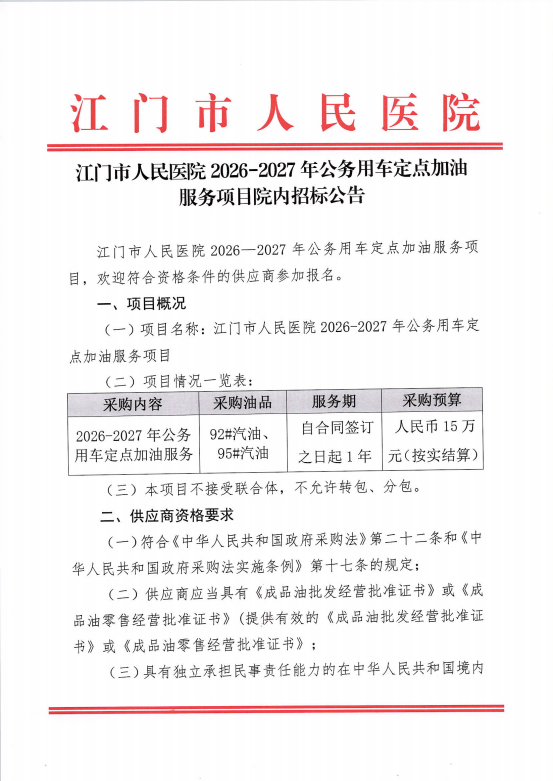 江门市人民医院

江门市人民医院 2026-2027 年公务用车定点加油服务项目院内招标公告

江门市人民医院 2026—2027 年公务用车定点加油服务项目，欢迎符合资格条件的供应商参加报名。

一、项目概况

（一）项目名称：江门市人民医院 2026-2027 年公务用车定点加油服务项目

（二）项目情况一览表：

| 采购内容 | 采购油品 | 服务期 | 采购预算 |
|---|---|---|---|
| 2026-2027 年公务用车定点加油服务 | 92#汽油、95#汽油 | 自合同签订之日起 1 年 | 人民币 15 万元（按实结算） |

（三）本项目不接受联合体，不允许转包、分包。

二、供应商资格要求

（一）符合《中华人民共和国政府采购法》第二十二条和《中华人民共和国政府采购法实施条例》第十七条的规定；

（二）供应商应当具有《成品油批发经营批准证书》或《成品油零售经营批准证书》（提供有效的《成品油批发经营批准证书》或《成品油零售经营批准证书》；

（三）具有独立承担民事责任能力的在中华人民共和国境内